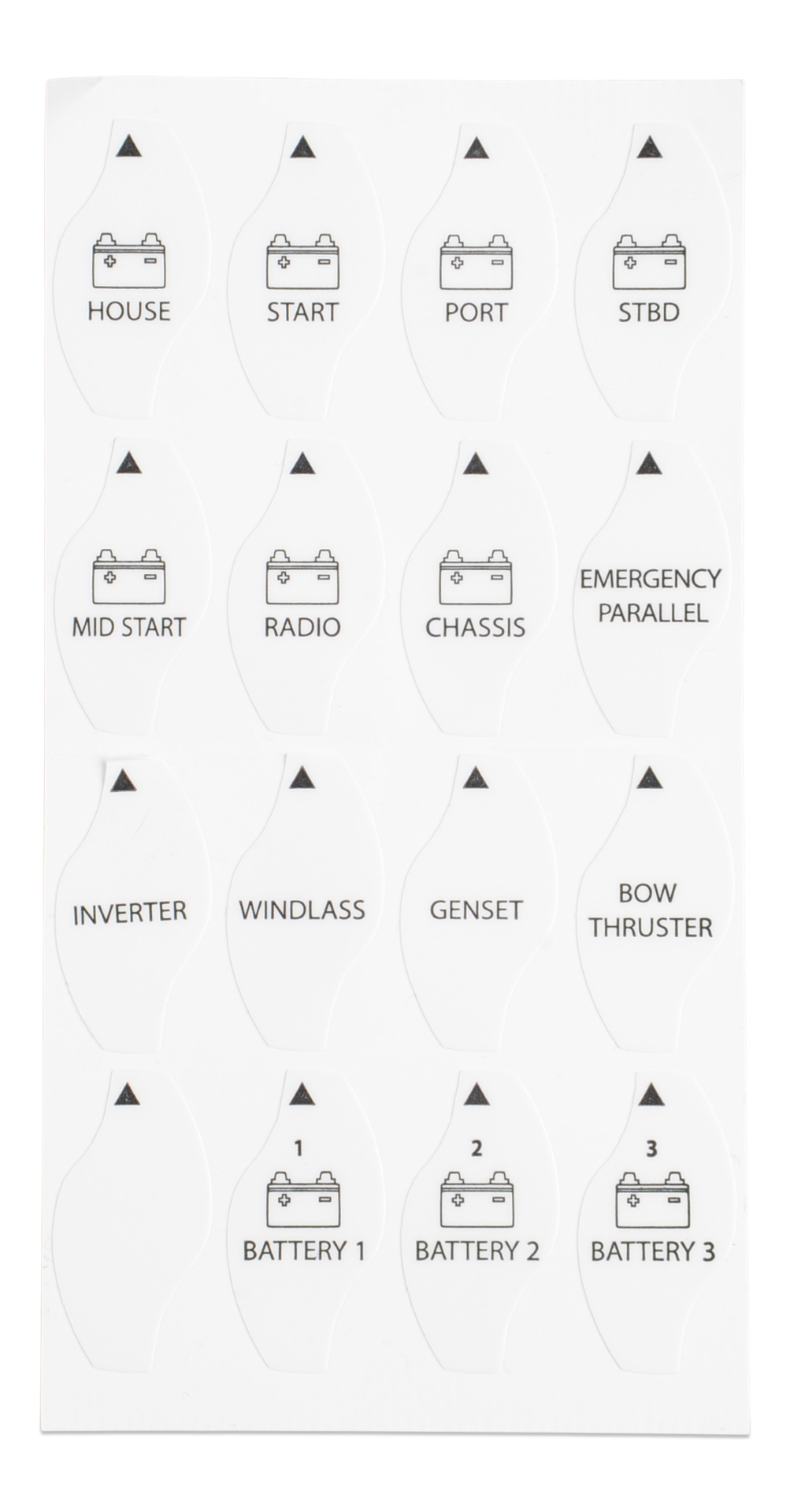 HOUSE

START

PORT

STBD

MID START

RADIO

CHASSIS

EMERGENCY PARALLEL

INVERTER

WINDLASS

GENSET

BOW THRUSTER

1
BATTERY 1

2
BATTERY 2

3
BATTERY 3